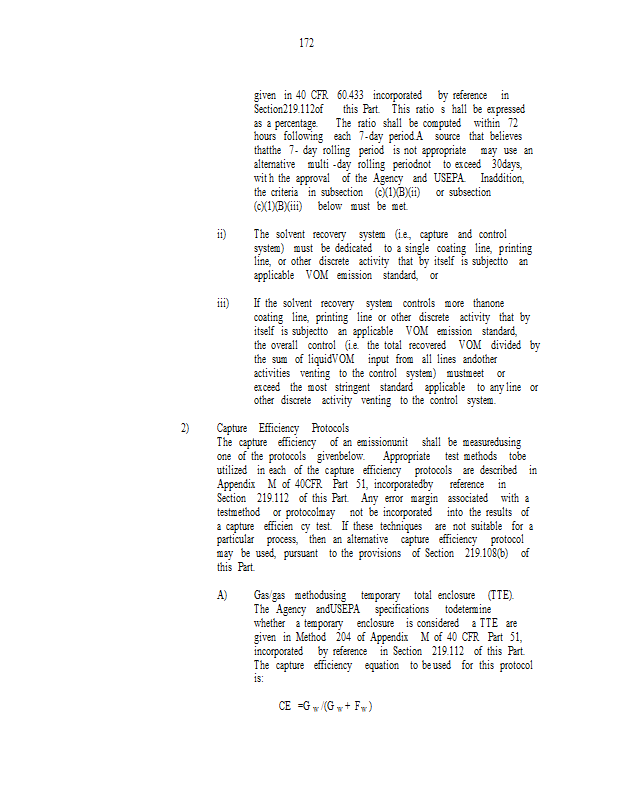 172

given in 40 CFR 60.433 incorporated by reference in Section219.112of this Part. This ratio s hall be expressed as a percentage. The ratio shall be computed within 72 hours following each 7-day period.A source that believes thatthe 7- day rolling period is not appropriate may use an alternative multi -day rolling periodnot to exceed 30days, wit h the approval of the Agency and USEPA. Inaddition, the criteria in subsection (c)(1)(B)(ii) or subsection (c)(1)(B)(iii) below must be met.

ii) The solvent recovery system (i.e., capture and control system) must be dedicated to a single coating line, printing line, or other discrete activity that by itself is subjectto an applicable VOM emission standard, or

iii) If the solvent recovery system controls more thanone coating line, printing line or other discrete activity that by itself is subjectto an applicable VOM emission standard, the overall control (i.e. the total recovered VOM divided by the sum of liquidVOM input from all lines andother activities venting to the control system) mustmeet or exceed the most stringent standard applicable to any line or other discrete activity venting to the control system.

2) Capture Efficiency Protocols
The capture efficiency of an emissionunit shall be measuredusing one of the protocols givenbelow. Appropriate test methods tobe utilized in each of the capture efficiency protocols are described in Appendix M of 40CFR Part 51, incorporatedby reference in Section 219.112 of this Part. Any error margin associated with a testmethod or protocolmay not be incorporated into the results of a capture efficien cy test. If these techniques are not suitable for a particular process, then an alternative capture efficiency protocol may be used, pursuant to the provisions of Section 219.108(b) of this Part.

A) Gas/gas methodusing temporary total enclosure (TTE). The Agency andUSEPA specifications todetermine whether a temporary enclosure is considered a TTE are given in Method 204 of Appendix M of 40 CFR Part 51, incorporated by reference in Section 219.112 of this Part. The capture efficiency equation to be used for this protocol is:

$CE = G_W/(G_W + F_W)$